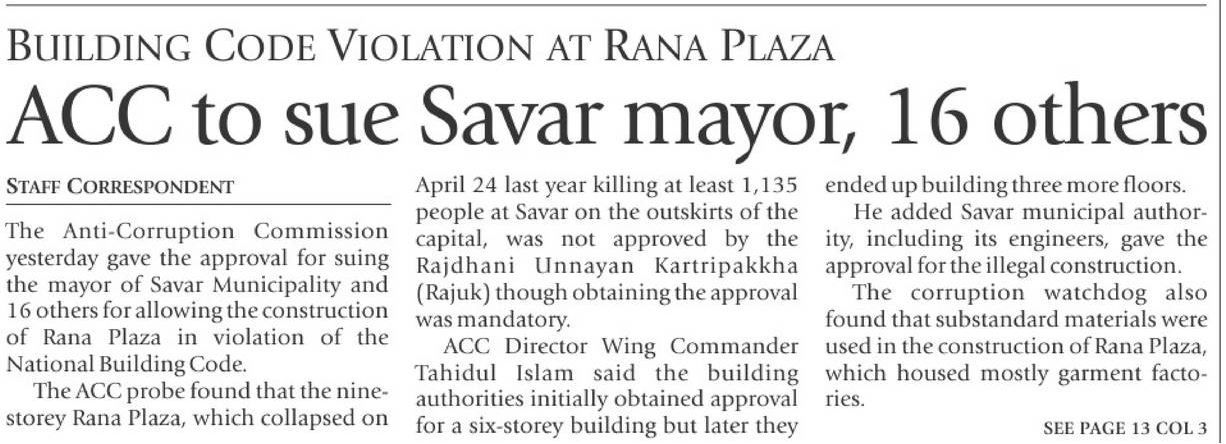 BUILDING CODE VIOLATION AT RANA PLAZA

ACC to sue Savar mayor, 16 others

STAFF CORRESPONDENT

The Anti-Corruption Commission yesterday gave the approval for suing the mayor of Savar Municipality and 16 others for allowing the construction of Rana Plaza in violation of the National Building Code.

The ACC probe found that the nine-storey Rana Plaza, which collapsed on April 24 last year killing at least 1,135 people at Savar on the outskirts of the capital, was not approved by the Rajdhani Unnayan Kartripakkha (Rajuk) though obtaining the approval was mandatory.

ACC Director Wing Commander Tahidul Islam said the building authorities initially obtained approval for a six-storey building but later they ended up building three more floors.

He added Savar municipal authority, including its engineers, gave the approval for the illegal construction.

The corruption watchdog also found that substandard materials were used in the construction of Rana Plaza, which housed mostly garment factories.

SEE PAGE 13 COL 3